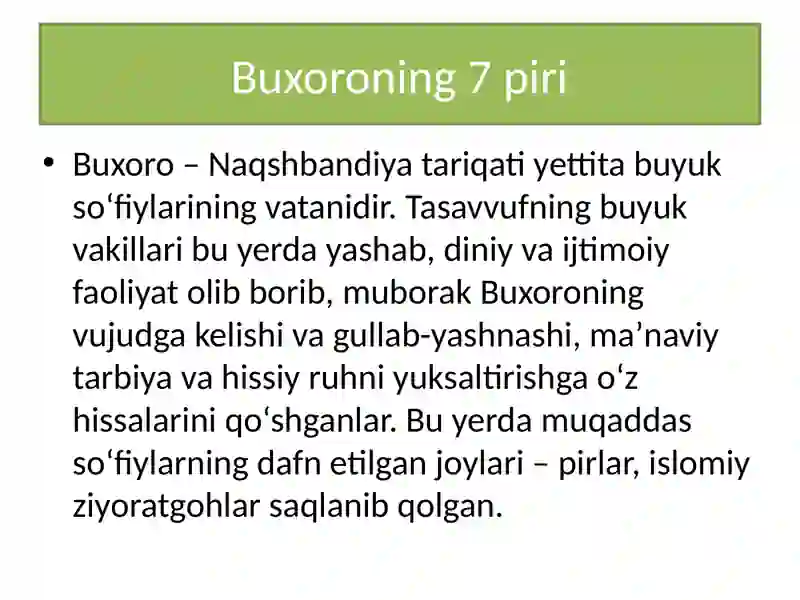 Buxoroning 7 piri

• Buxoro – Naqshbandiya tariqati yettita buyuk so‘fiylarining vatanidir. Tasavvufning buyuk vakillari bu yerda yashab, diniy va ijtimoiy faoliyat olib borib, muborak Buxoroning vujudga kelishi va gullab-yashnashi, ma’naviy tarbiya va hissiy ruhni yuksaltirishga o‘z hissalarini qo‘shganlar. Bu yerda muqaddas so‘fiylarning dafn etilgan joylari – pirlar, islomiy ziyoratgohlar saqlanib qolgan.